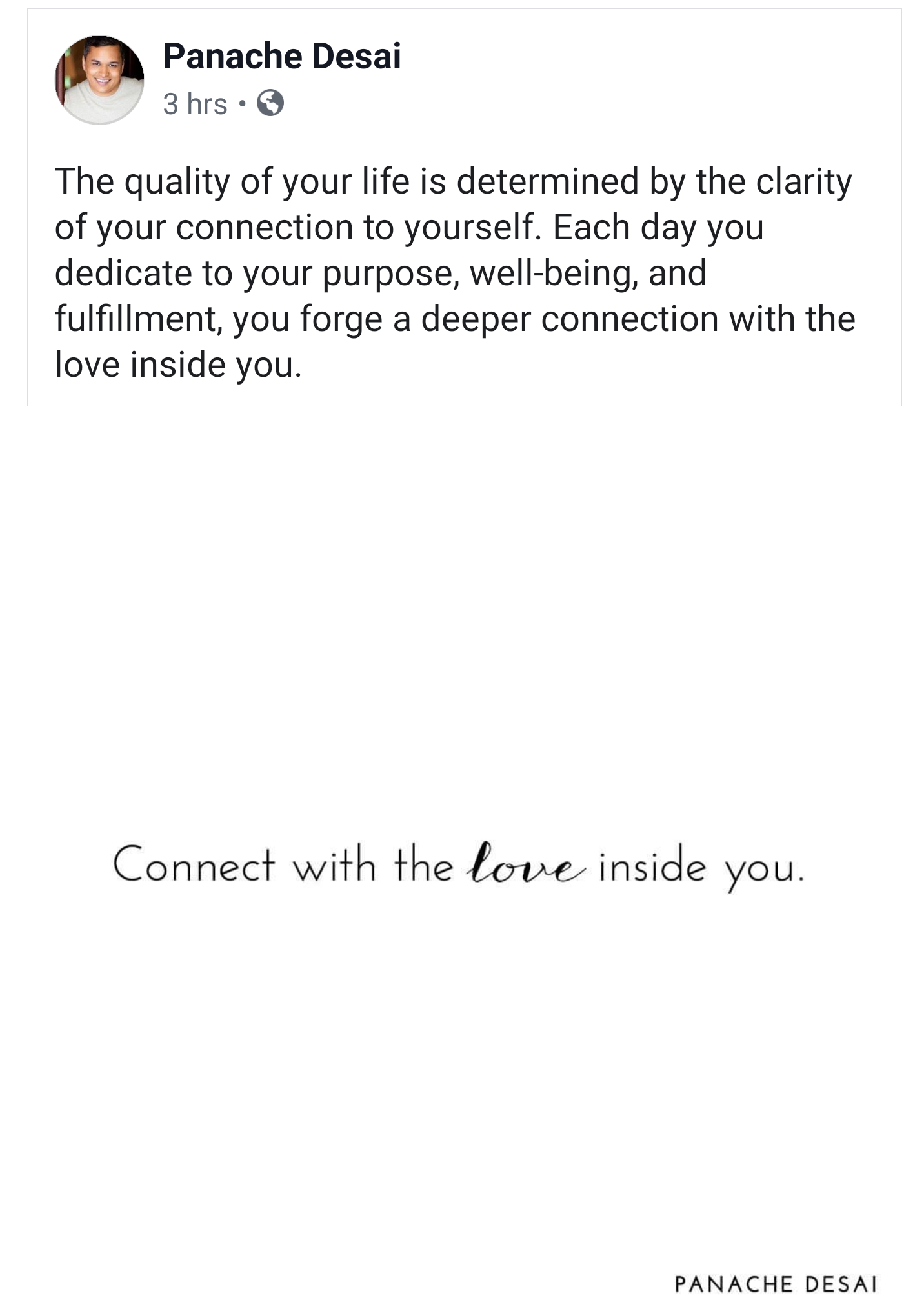 Panache Desai
3 hrs •

The quality of your life is determined by the clarity of your connection to yourself. Each day you dedicate to your purpose, well-being, and fulfillment, you forge a deeper connection with the love inside you.

Connect with the love inside you.

PANACHE DESAI